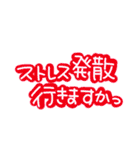 ストレス発散
行きますかっ